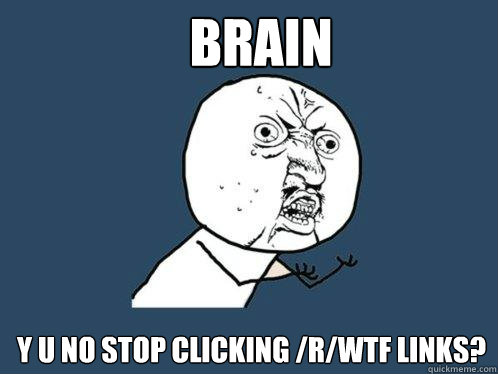 BRAIN

Y U NO STOP CLICKING /R/WTF LINKS?

quickmeme.com